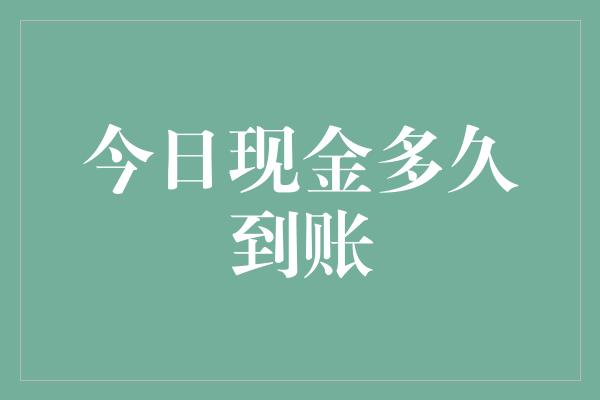 今日现金多久到账